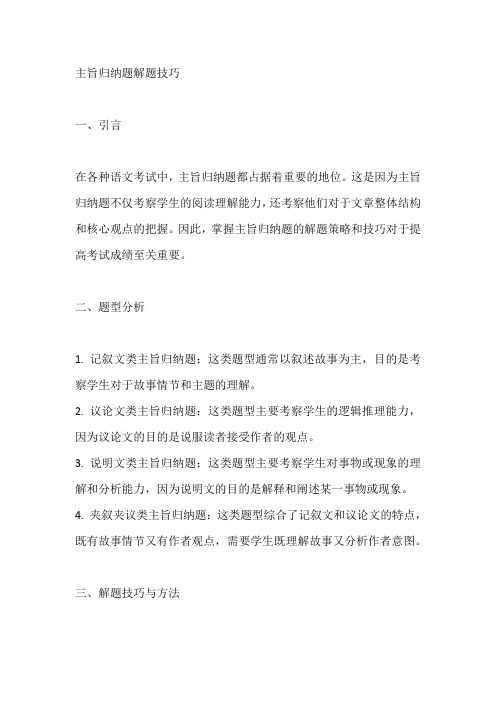 主旨归纳题解题技巧

一、引言

在各种语文考试中，主旨归纳题都占据着重要的地位。这是因为主旨归纳题不仅考察学生的阅读理解能力，还考察他们对于文章整体结构和核心观点的把握。因此，掌握主旨归纳题的解题策略和技巧对于提高考试成绩至关重要。

二、题型分析

1. 记叙文类主旨归纳题：这类题型通常以叙述故事为主，目的是考察学生对于故事情节和主题的理解。
2. 议论文类主旨归纳题：这类题型主要考察学生的逻辑推理能力，因为议论文的目的是说服读者接受作者的观点。
3. 说明文类主旨归纳题：这类题型主要考察学生对事物或现象的理解和分析能力，因为说明文的目的是解释和阐述某一事物或现象。
4. 夹叙夹议类主旨归纳题：这类题型综合了记叙文和议论文的特点，既有故事情节又有作者观点，需要学生既理解故事又分析作者意图。

三、解题技巧与方法